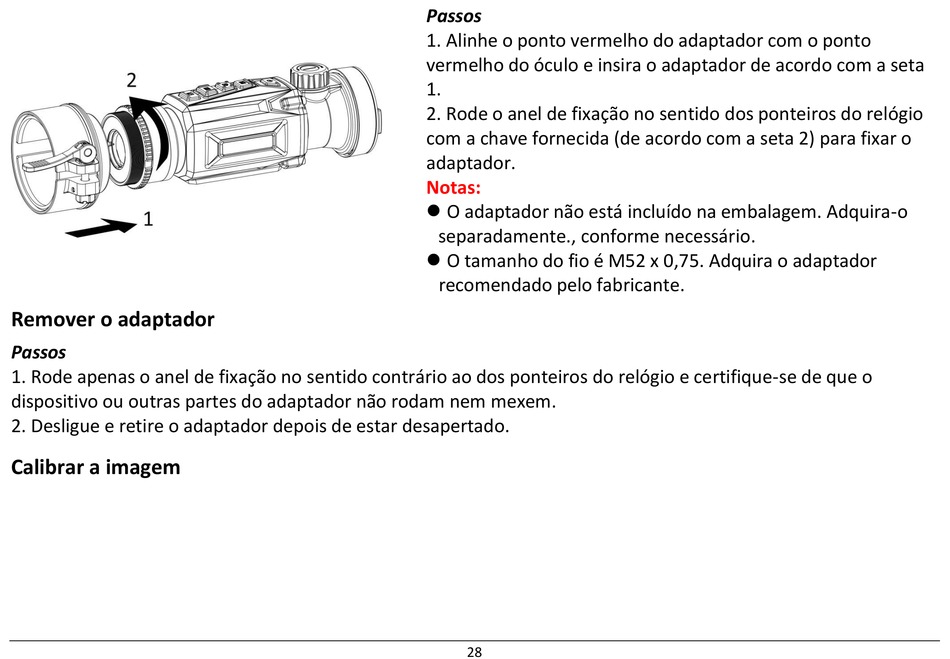 2

1

Passos
1. Alinhe o ponto vermelho do adaptador com o ponto vermelho do óculo e insira o adaptador de acordo com a seta 1.
2. Rode o anel de fixação no sentido dos ponteiros do relógio com a chave fornecida (de acordo com a seta 2) para fixar o adaptador.
Notas:
● O adaptador não está incluído na embalagem. Adquira-o separadamente., conforme necessário.
● O tamanho do fio é M52 x 0,75. Adquira o adaptador recomendado pelo fabricante.

Remover o adaptador
Passos
1. Rode apenas o anel de fixação no sentido contrário ao dos ponteiros do relógio e certifique-se de que o dispositivo ou outras partes do adaptador não rodam nem mexem.
2. Desligue e retire o adaptador depois de estar desapertado.

Calibrar a imagem

28